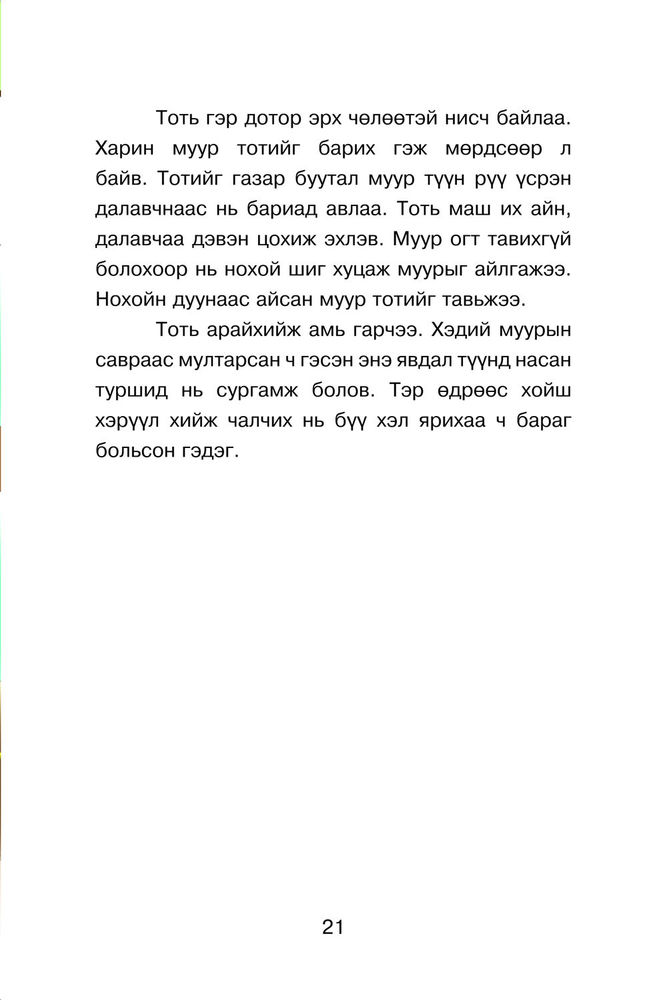 Тоть гэр дотор эрх чөлөөтэй нисч байлаа. Харин муур тотийг барих гэж мөрдсөөр л байв. Тотийг газар буутал муур түүн рүү үсрэн далавчнаас нь бариад авлаа. Тоть маш их айн, далавчаа дэвэн цохиж эхлэв. Муур огт тавихгүй болохоор нь нохой шиг хуцаж муурыг айлгажээ. Нохойн дуунаас айсан муур тотийг тавьжээ.

Тоть арайхийж амь гарчээ. Хэдий муурын савраас мултарсан ч гэсэн энэ явдал түүнд насан туршид нь сургамж болов. Тэр өдрөөс хойш хэрүүл хийж чалчих нь бүү хэл ярихаа ч бараг больсон гэдэг.

21